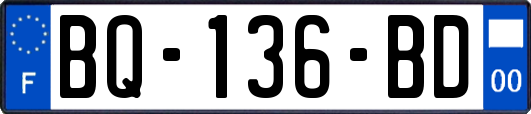 F
BQ-136-BD
00